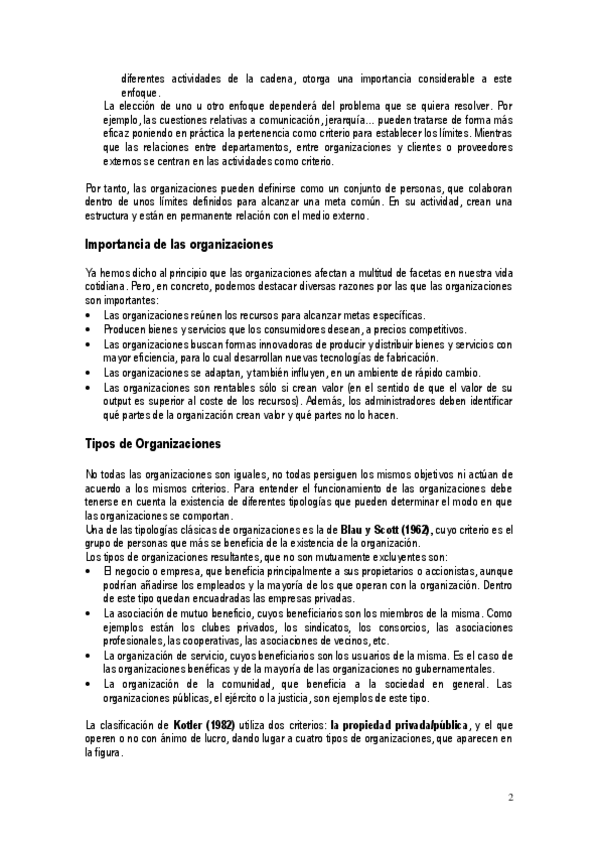 diferentes actividades de la cadena, otorga una importancia considerable a este enfoque.

La elección de uno u otro enfoque dependerá del problema que se quiera resolver. Por ejemplo, las cuestiones relativas a comunicación, jerarquía... pueden tratarse de forma más eficaz poniendo en práctica la pertenencia como criterio para establecer los límites. Mientras que las relaciones entre departamentos, entre organizaciones y clientes o proveedores externos se centran en las actividades como criterio.

Por tanto, las organizaciones pueden definirse como un conjunto de personas, que colaboran dentro de unos límites definidos para alcanzar una meta común. En su actividad, crean una estructura y están en permanente relación con el medio externo.

Importancia de las organizaciones

Ya hemos dicho al principio que las organizaciones afectan a multitud de facetas en nuestra vida cotidiana. Pero, en concreto, podemos destacar diversas razones por las que las organizaciones son importantes:
• Las organizaciones reúnen los recursos para alcanzar metas específicas.
• Producen bienes y servicios que los consumidores desean, a precios competitivos.
• Las organizaciones buscan formas innovadoras de producir y distribuir bienes y servicios con mayor eficiencia, para lo cual desarrollan nuevas tecnologías de fabricación.
• Las organizaciones se adaptan, y también influyen, en un ambiente de rápido cambio.
• Las organizaciones son rentables sólo si crean valor (en el sentido de que el valor de su output es superior al coste de los recursos). Además, los administradores deben identificar qué partes de la organización crean valor y qué partes no lo hacen.

Tipos de Organizaciones

No todas las organizaciones son iguales, no todas persiguen los mismos objetivos ni actúan de acuerdo a los mismos criterios. Para entender el funcionamiento de las organizaciones debe tenerse en cuenta la existencia de diferentes tipologías que pueden determinar el modo en que las organizaciones se comportan.
Una de las tipologías clásicas de organizaciones es la de Blau y Scott (1962), cuyo criterio es el grupo de personas que más se beneficia de la existencia de la organización.
Los tipos de organizaciones resultantes, que no son mutuamente excluyentes son:
• El negocio o empresa, que beneficia principalmente a sus propietarios o accionistas, aunque podrían añadirse los empleados y la mayoría de los que operan con la organización. Dentro de este tipo quedan encuadradas las empresas privadas.
• La asociación de mutuo beneficio, cuyos beneficiarios son los miembros de la misma. Como ejemplos están los clubes privados, los sindicatos, los consorcios, las asociaciones profesionales, las cooperativas, las asociaciones de vecinos, etc.
• La organización de servicio, cuyos beneficiarios son los usuarios de la misma. Es el caso de las organizaciones benéficas y de la mayoría de las organizaciones no gubernamentales.
• La organización de la comunidad, que beneficia a la sociedad en general. Las organizaciones públicas, el ejército o la justicia, son ejemplos de este tipo.

La clasificación de Kotler (1982) utiliza dos criterios: la propiedad privada/pública, y el que operen o no con ánimo de lucro, dando lugar a cuatro tipos de organizaciones, que aparecen en la figura.

2